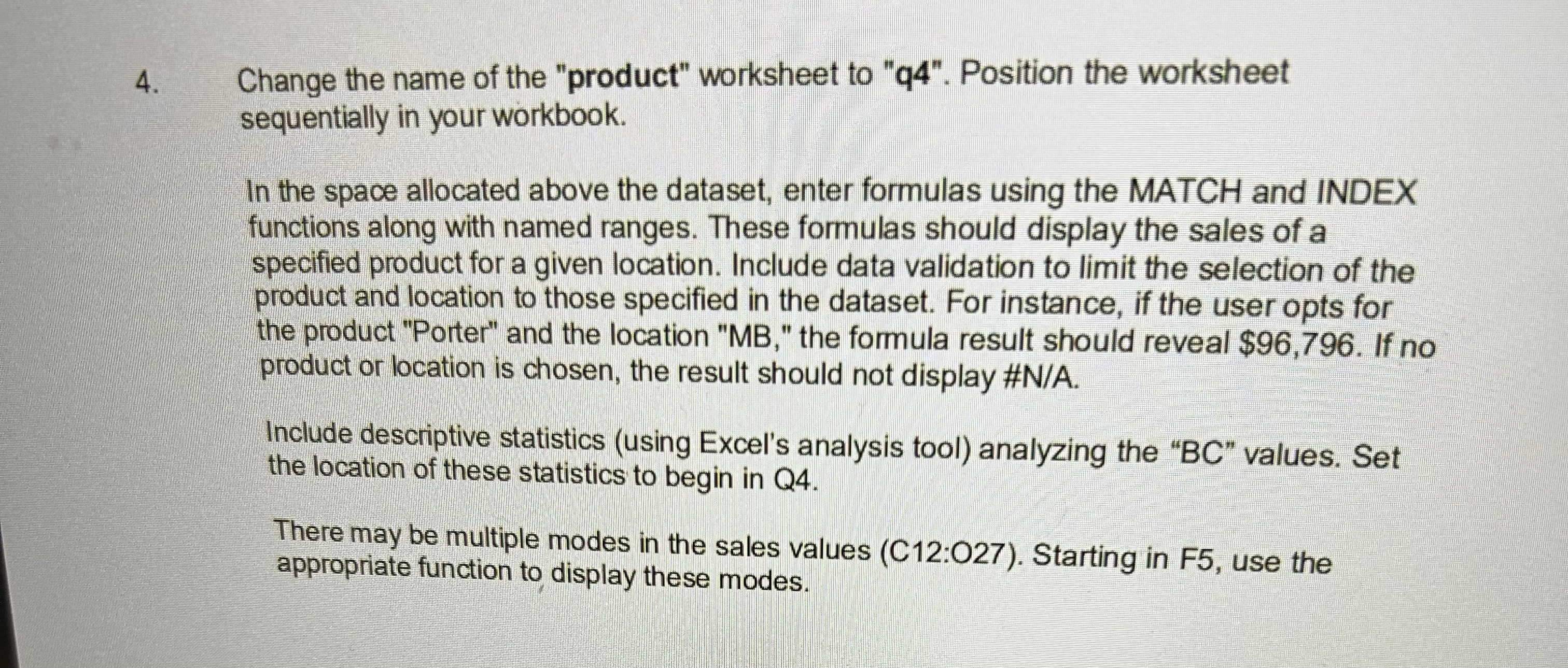 4. Change the name of the "product" worksheet to "q4". Position the worksheet sequentially in your workbook.

In the space allocated above the dataset, enter formulas using the MATCH and INDEX functions along with named ranges. These formulas should display the sales of a specified product for a given location. Include data validation to limit the selection of the product and location to those specified in the dataset. For instance, if the user opts for the product "Porter" and the location "MB," the formula result should reveal $96,796. If no product or location is chosen, the result should not display #N/A.

Include descriptive statistics (using Excel's analysis tool) analyzing the "BC" values. Set the location of these statistics to begin in Q4.

There may be multiple modes in the sales values (C12:O27). Starting in F5, use the appropriate function to display these modes.